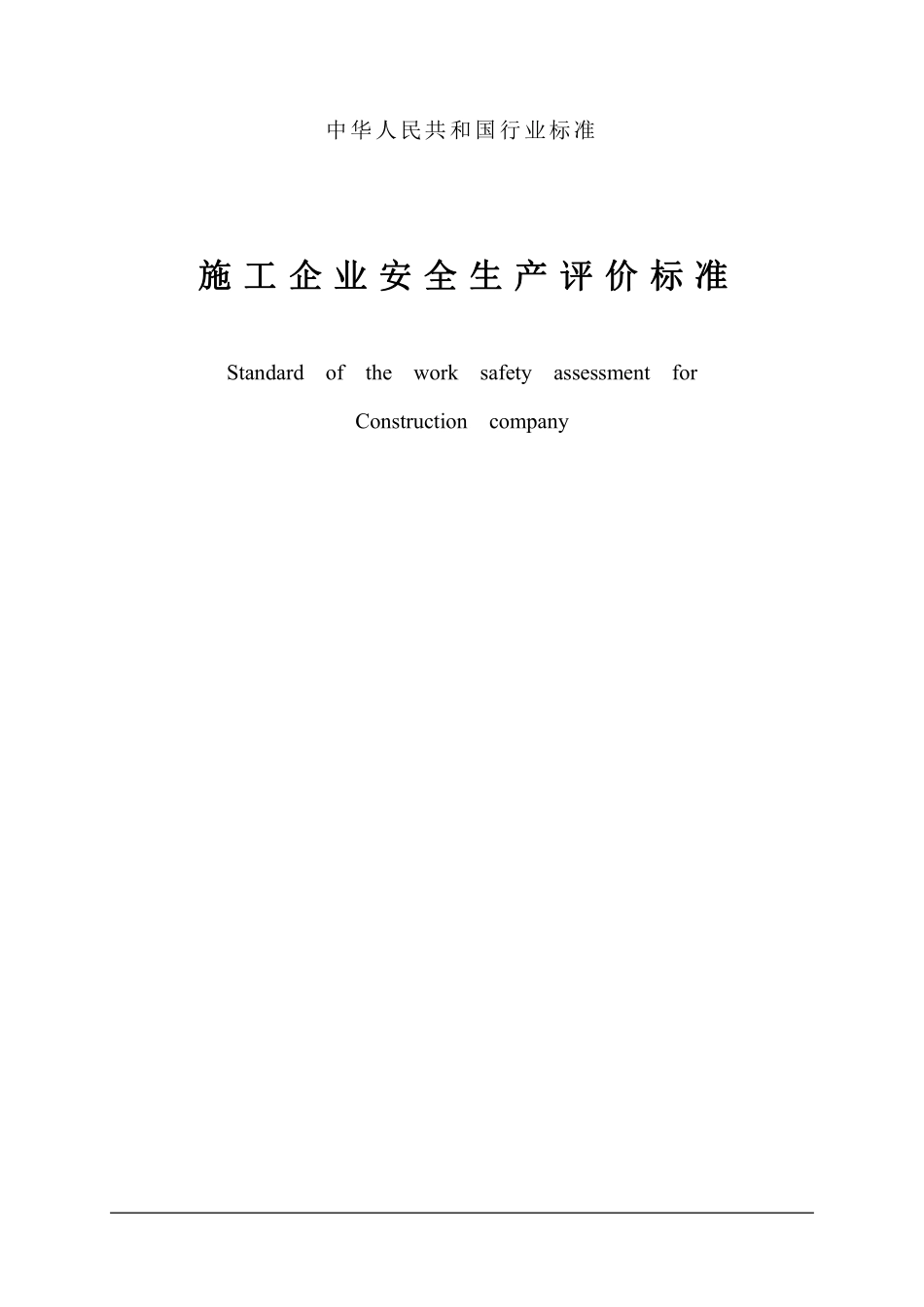 中华人民共和国行业标准

施工企业安全生产评价标准

Standard of the work safety assessment for Construction company